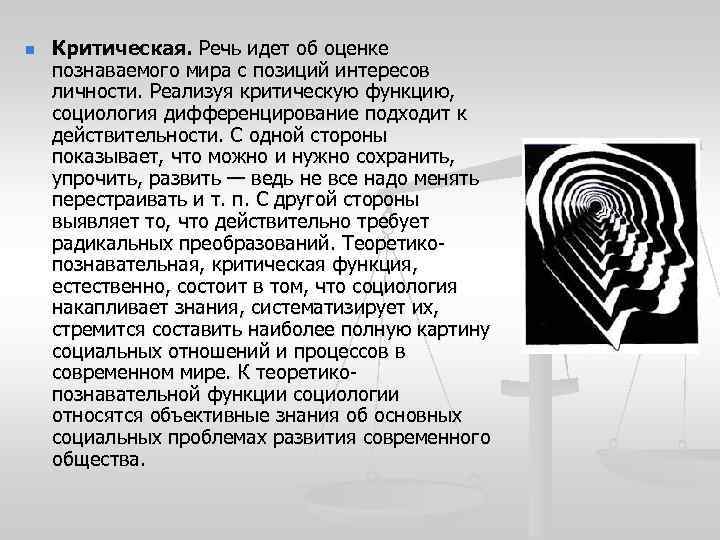 Критическая. Речь идет об оценке познаваемого мира с позиций интересов личности. Реализуя критическую функцию, социология дифференцирование подходит к действительности. С одной стороны показывает, что можно и нужно сохранить, упрочить, развить — ведь не все надо менять перестраивать и т. п. С другой стороны выявляет то, что действительно требует радикальных преобразований. Теоретико-познавательная, критическая функция, естественно, состоит в том, что социология накапливает знания, систематизирует их, стремится составить наиболее полную картину социальных отношений и процессов в современном мире. К теоретико-познавательной функции социологии относятся объективные знания об основных социальных проблемах развития современного общества.